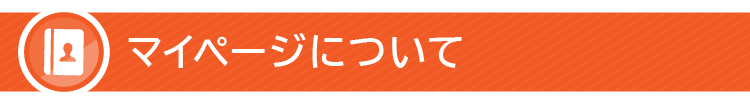 マイページについて